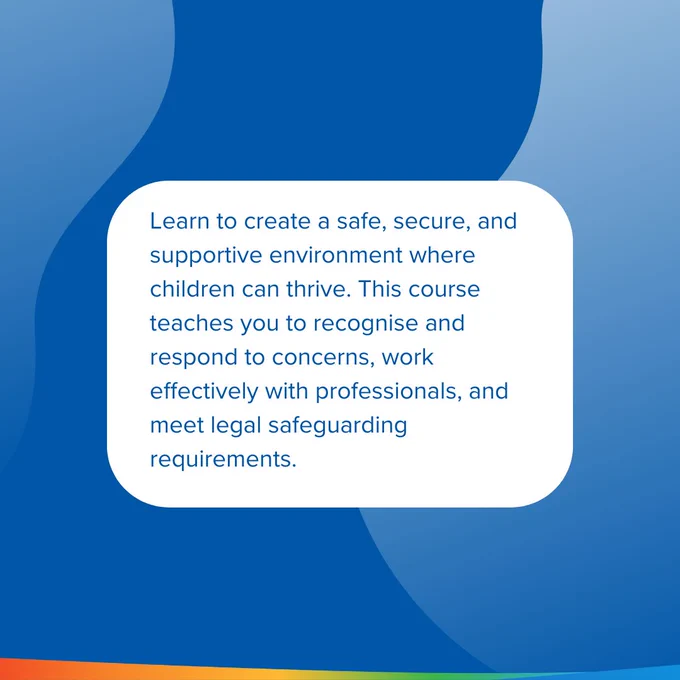 Learn to create a safe, secure, and supportive environment where children can thrive. This course teaches you to recognise and respond to concerns, work effectively with professionals, and meet legal safeguarding requirements.